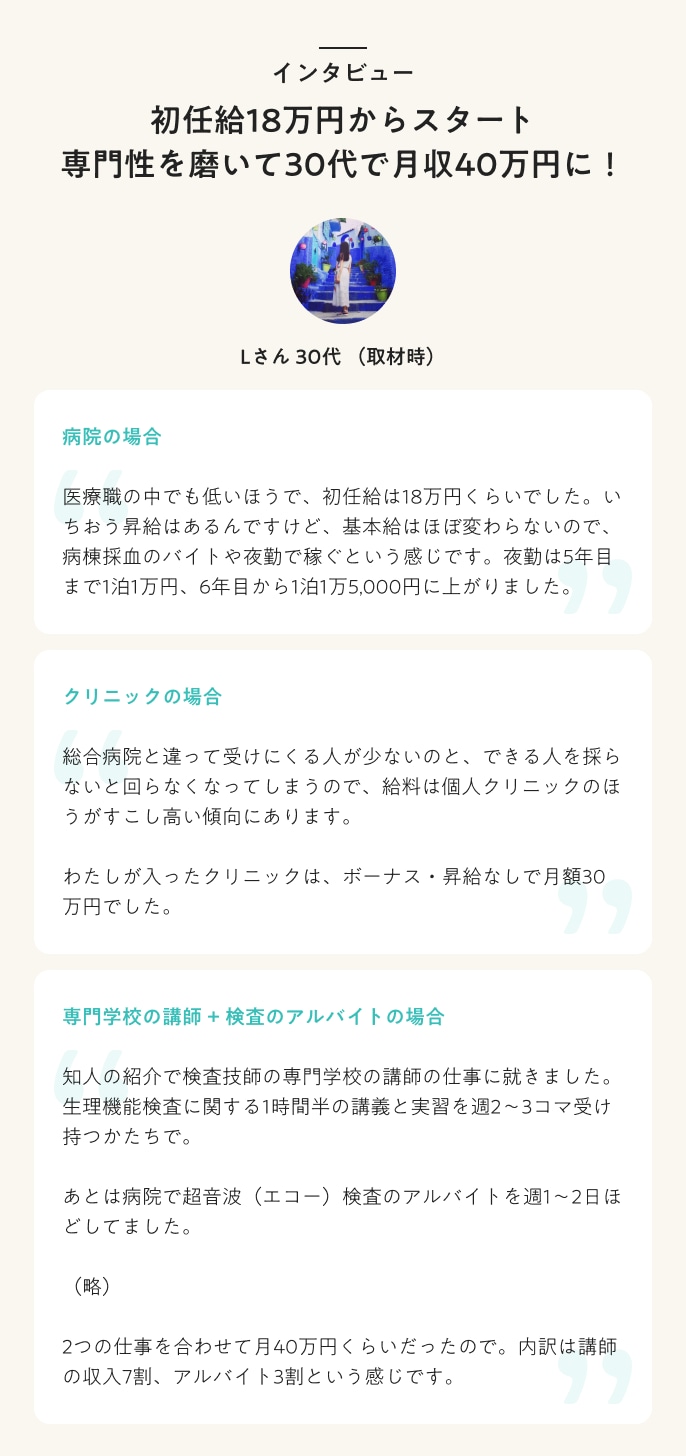 インタビュー

初任給18万円からスタート
専門性を磨いて30代で月収40万円に！

Lさん 30代 （取材時）

病院の場合

医療職の中でも低いほうで、初任給は18万円くらいでした。いちおう昇給はあるんですけど、基本給はほぼ変わらないので、病棟採血のバイトや夜勤で稼ぐという感じです。夜勤は5年目まで1泊1万円、6年目から1泊1万5,000円に上がりました。

クリニックの場合

総合病院と違って受けにくる人が少ないのと、できる人を採らないと回らなくなってしまうので、給料は個人クリニックのほうがすこし高い傾向にあります。

わたしが入ったクリニックは、ボーナス・昇給なしで月額30万円でした。

専門学校の講師 + 検査のアルバイトの場合

知人の紹介で検査技師の専門学校の講師の仕事に就きました。生理機能検査に関する1時間半の講義と実習を週2〜3コマ受け持つかたちで。

あとは病院で超音波（エコー）検査のアルバイトを週1〜2日ほどしてました。

（略）

2つの仕事を合わせて月40万円くらいだったので。内訳は講師の収入7割、アルバイト3割という感じです。